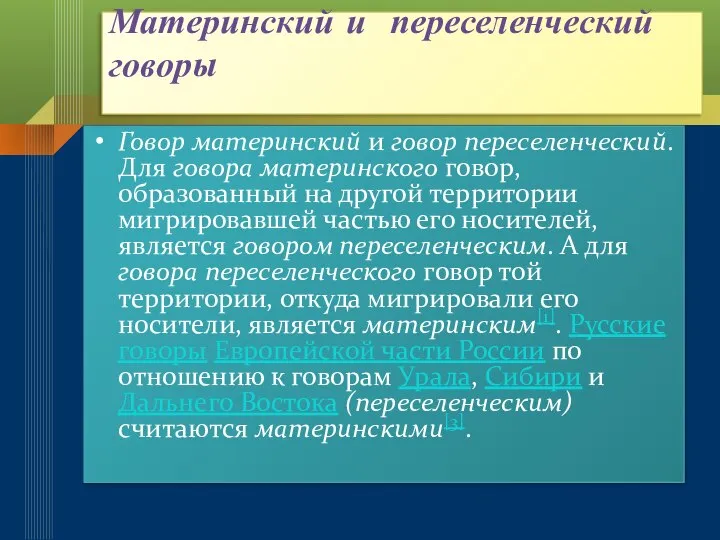 Материнский и переселенческий говоры

• Говор материнский и говор переселенческий. Для говора материнского говор, образованный на другой территории мигрировавшей частью его носителей, является говором переселенческим. А для говора переселенческого говор той территории, откуда мигрировали его носители, является материнским[1]. Русские говоры Европейской части России по отношению к говорам Урала, Сибири и Дальнего Востока (переселенческим) считаются материнскими[3].